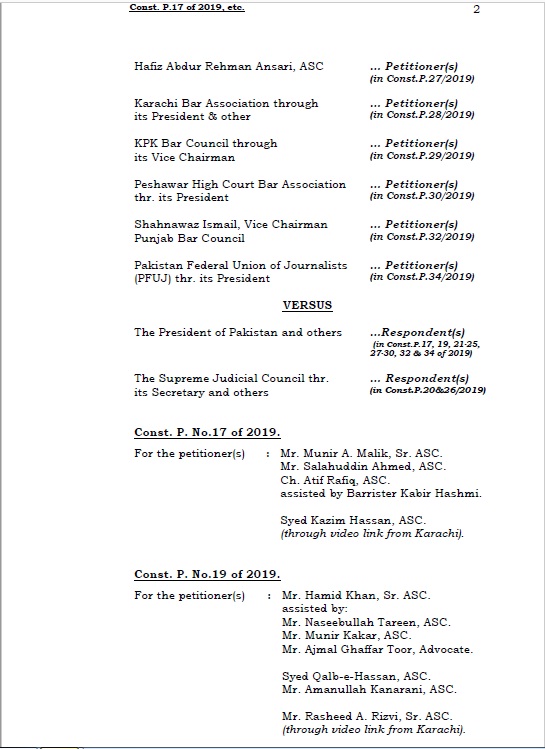 Const. P.17 of 2019, etc.
2

Hafiz Abdur Rehman Ansari, ASC
... Petitioner(s)
(in Const.P.27/2019)

Karachi Bar Association through its President & other
... Petitioner(s)
(in Const.P.28/2019)

KPK Bar Council through its Vice Chairman
... Petitioner(s)
(in Const.P.29/2019)

Peshawar High Court Bar Association thr. its President
... Petitioner(s)
(in Const.P.30/2019)

Shahnawaz Ismail, Vice Chairman Punjab Bar Council
... Petitioner(s)
(in Const.P.32/2019)

Pakistan Federal Union of Journalists (PFUJ) thr. its President
... Petitioner(s)
(in Const.P.34/2019)

VERSUS

The President of Pakistan and others
...Respondent(s)
(in Const.P.17, 19, 21-25, 27-30, 32 & 34 of 2019)

The Supreme Judicial Council thr. its Secretary and others
... Respondent(s)
(in Const.P.20&26/2019)

Const. P. No.17 of 2019.

For the petitioner(s) : Mr. Munir A. Malik, Sr. ASC.
Mr. Salahuddin Ahmed, ASC.
Ch. Atif Rafiq, ASC.
assisted by Barrister Kabir Hashmi.

Syed Kazim Hassan, ASC.
(through video link from Karachi).

Const. P. No.19 of 2019.

For the petitioner(s) : Mr. Hamid Khan, Sr. ASC.
assisted by:
Mr. Naseebullah Tareen, ASC.
Mr. Munir Kakar, ASC.
Mr. Ajmal Ghaffar Toor, Advocate.

Syed Qalb-e-Hassan, ASC.
Mr. Amanullah Kanarani, ASC.

Mr. Rasheed A. Rizvi, Sr. ASC.
(through video link from Karachi).